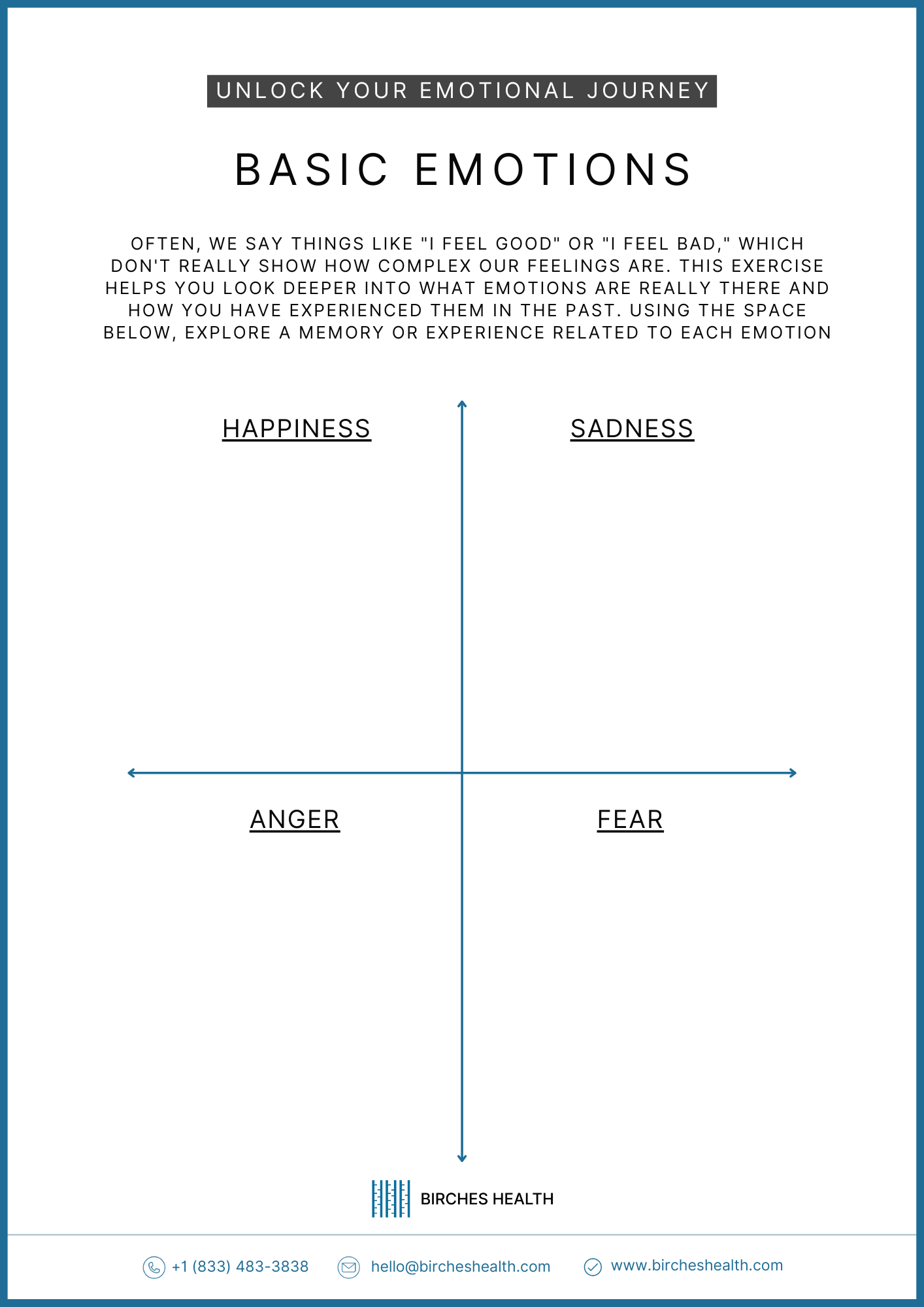 UNLOCK YOUR EMOTIONAL JOURNEY

BASIC EMOTIONS

OFTEN, WE SAY THINGS LIKE "I FEEL GOOD" OR "I FEEL BAD," WHICH DON'T REALLY SHOW HOW COMPLEX OUR FEELINGS ARE. THIS EXERCISE HELPS YOU LOOK DEEPER INTO WHAT EMOTIONS ARE REALLY THERE AND HOW YOU HAVE EXPERIENCED THEM IN THE PAST. USING THE SPACE BELOW, EXPLORE A MEMORY OR EXPERIENCE RELATED TO EACH EMOTION

HAPPINESS

SADNESS

ANGER

FEAR

BIRCHES HEALTH

+1 (833) 483-3838 hello@bircheshealth.com www.bircheshealth.com